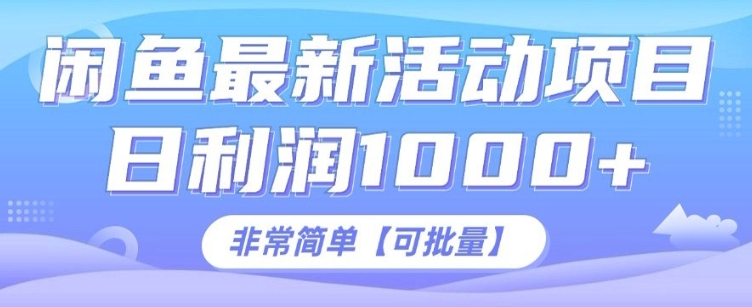 闲鱼最新活动项目
日利润1000+

非常简单【可批量】